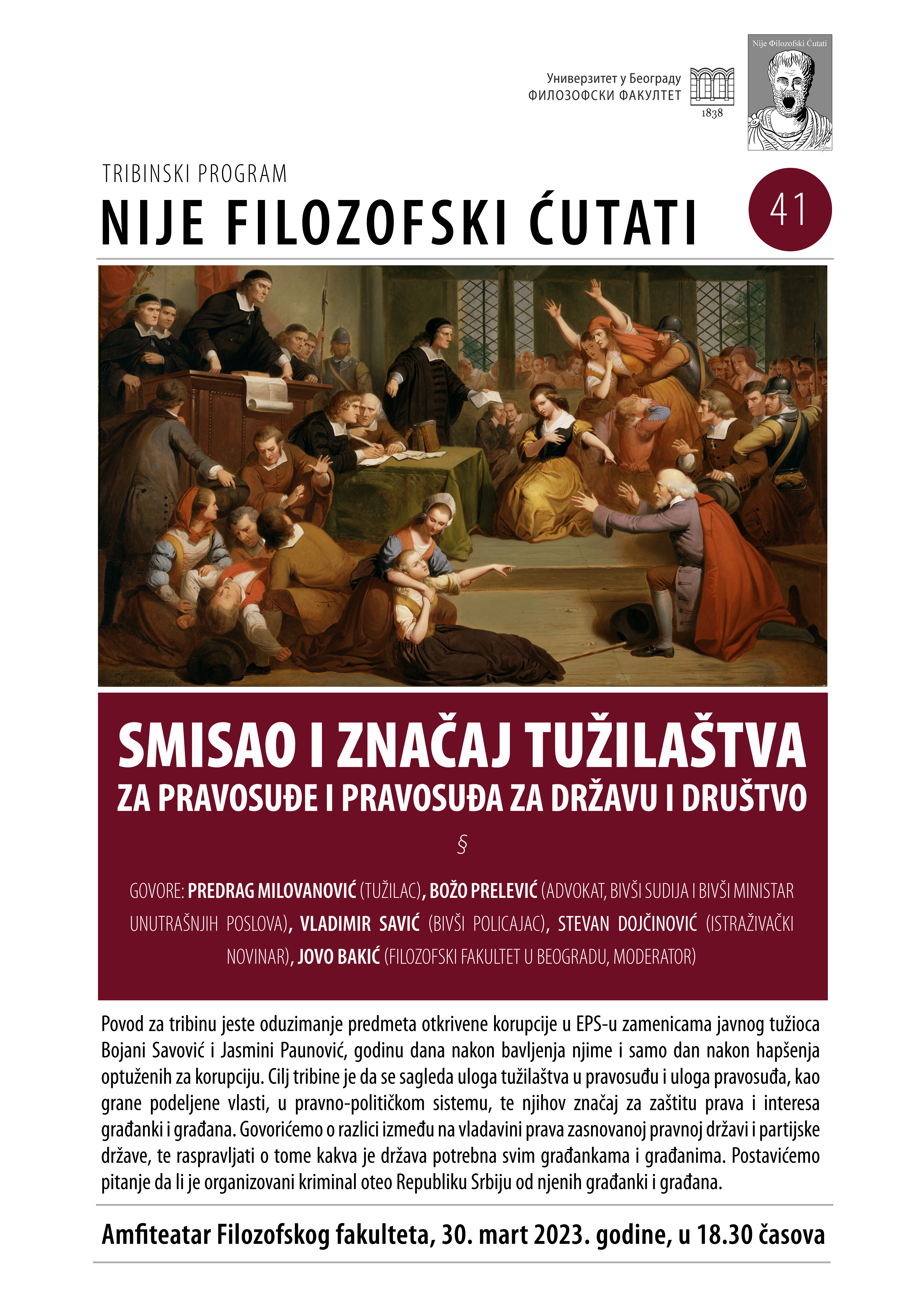 Универзитет у Београду
ФИЛОЗОФСКИ ФАКУЛТЕТ
1838

Nije Φilozofski Ćutati

TRIBINSKI PROGRAM
NIJE FILOZOFSKI ĆUTATI

41

SMISAO I ZNAČAJ TUŽILAŠTVA
ZA PRAVOSUĐE I PRAVOSUĐA ZA DRŽAVU I DRUŠTVO

§

GOVORE: PREDRAG MILOVANOVIĆ (TUŽILAC), BOŽO PRELEVIĆ (ADVOKAT, BIVŠI SUDIJA I BIVŠI MINISTAR UNUTRAŠNJIH POSLOVA), VLADIMIR SAVIĆ (BIVŠI POLICAJAC), STEVAN DOJČINOVIĆ (ISTRAŽIVAČKI NOVINAR), JOVO BAKIĆ (FILOZOFSKI FAKULTET U BEOGRADU, MODERATOR)

Povod za tribinu jeste oduzimanje predmeta otkrivene korupcije u EPS-u zamenicama javnog tužioca Bojani Savović i Jasmini Paunović, godinu dana nakon bavljenja njime i samo dan nakon hapšenja optuženih za korupciju. Cilj tribine je da se sagleda uloga tužilaštva u pravosuđu i uloga pravosuđa, kao grane podeljene vlasti, u pravno-političkom sistemu, te njihov značaj za zaštitu prava i interesa građanki i građana. Govorićemo o razlici između na vladavini prava zasnovanoj pravnoj državi i partijske države, te raspravljati o tome kakva je država potrebna svim građankama i građanima. Postavićemo pitanje da li je organizovani kriminal oteo Republiku Srbiju od njenih građanki i građana.

Amfiteatar Filozofskog fakulteta, 30. mart 2023. godine, u 18.30 časova